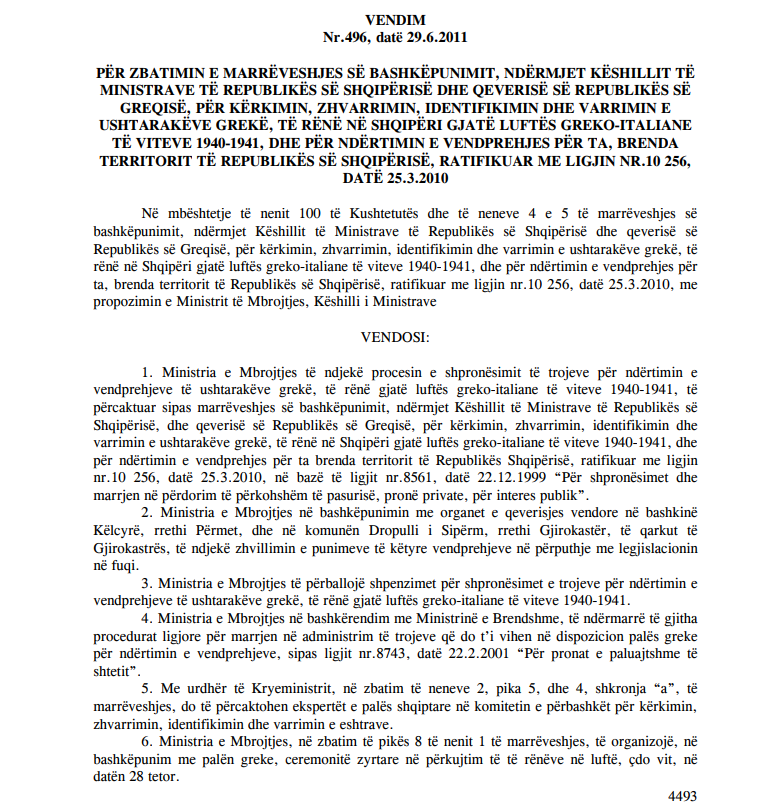 VENDIM
Nr.496, datë 29.6.2011

PËR ZBATIMIN E MARRËVESHJES SË BASHKËPUNIMIT, NDËRMJET KËSHILLIT TË MINISTRAVE TË REPUBLIKËS SË SHQIPËRISË DHE QEVERISË SË REPUBLIKËS SË GREQISË, PËR KËRKIMIN, ZHVARRIMIN, IDENTIFIKIMIN DHE VARRIMIN E USHTARAKËVE GREKË, TË RËNË NË SHQIPËRI GJATË LUFTËS GREKO-ITALIANE TË VITEVE 1940-1941, DHE PËR NDËRTIMIN E VENDPREHJES PËR TA, BRENDA TERRITORIT TË REPUBLIKËS SË SHQIPËRISË, RATIFIKUAR ME LIGJIN NR.10 256, DATË 25.3.2010

Në mbështetje të nenit 100 të Kushtetutës dhe të neneve 4 e 5 të marrëveshjes së bashkëpunimit, ndërmjet Këshillit të Ministrave të Republikës së Shqipërisë dhe qeverisë së Republikës së Greqisë, për kërkimin, zhvarrimin, identifikimin dhe varrimin e ushtarakëve grekë, të rënë në Shqipëri gjatë luftës greko-italiane të viteve 1940-1941, dhe për ndërtimin e vendprehjes për ta, brenda territorit të Republikës së Shqipërisë, ratifikuar me ligjin nr.10 256, datë 25.3.2010, me propozimin e Ministrit të Mbrojtjes, Këshilli i Ministrave

VENDOSI:

1. Ministria e Mbrojtjes të ndjekë procesin e shpronësimit të trojeve për ndërtimin e vendprehjeve të ushtarakëve grekë, të rënë gjatë luftës greko-italiane të viteve 1940-1941, të përcaktuar sipas marrëveshjes së bashkëpunimit, ndërmjet Këshillit të Ministrave të Republikës së Shqipërisë, dhe qeverisë së Republikës së Greqisë, për kërkimin, zhvarrimin, identifikimin dhe varrimin e ushtarakëve grekë, të rënë në Shqipëri gjatë luftës greko-italiane të viteve 1940-1941, dhe për ndërtimin e vendprehjes për ta brenda territorit të Republikës Shqipërisë, ratifikuar me ligjin nr.10 256, datë 25.3.2010, në bazë të ligjit nr.8561, datë 22.12.1999 “Për shpronësimet dhe marrjen në përdorim të përkohshëm të pasurisë, pronë private, për interes publik”.

2. Ministria e Mbrojtjes në bashkëpunimin me organet e qeverisjes vendore në bashkinë Këlcyrë, rrethi Përmet, dhe në komunën Dropulli i Sipërm, rrethi Gjirokastër, të qarkut të Gjirokastrës, të ndjekë zhvillimin e punimeve të këtyre vendprehjeve në përputhje me legjislacionin në fuqi.

3. Ministria e Mbrojtjes të përballojë shpenzimet për shpronësimet e trojeve për ndërtimin e vendprehjeve të ushtarakëve grekë, të rënë gjatë luftës greko-italiane të viteve 1940-1941.

4. Ministria e Mbrojtjes në bashkërendim me Ministrinë e Brendshme, të ndërmarrë të gjitha procedurat ligjore për marrjen në administrim të trojeve që do t’i vihen në dispozicion palës greke për ndërtimin e vendprehjeve, sipas ligjit nr.8743, datë 22.2.2001 “Për pronat e paluajtshme të shtetit”.

5. Me urdhër të Kryeministrit, në zbatim të neneve 2, pika 5, dhe 4, shkronja “a”, të marrëveshjes, do të përcaktohen ekspertët e palës shqiptare në komitetin e përbashkët për kërkimin, zhvarrimin, identifikimin dhe varrimin e eshtrave.

6. Ministria e Mbrojtjes, në zbatim të pikës 8 të nenit 1 të marrëveshjes, të organizojë, në bashkëpunim me palën greke, ceremonitë zyrtare në përkujtim të të rënëve në luftë, çdo vit, në datën 28 tetor.

4493